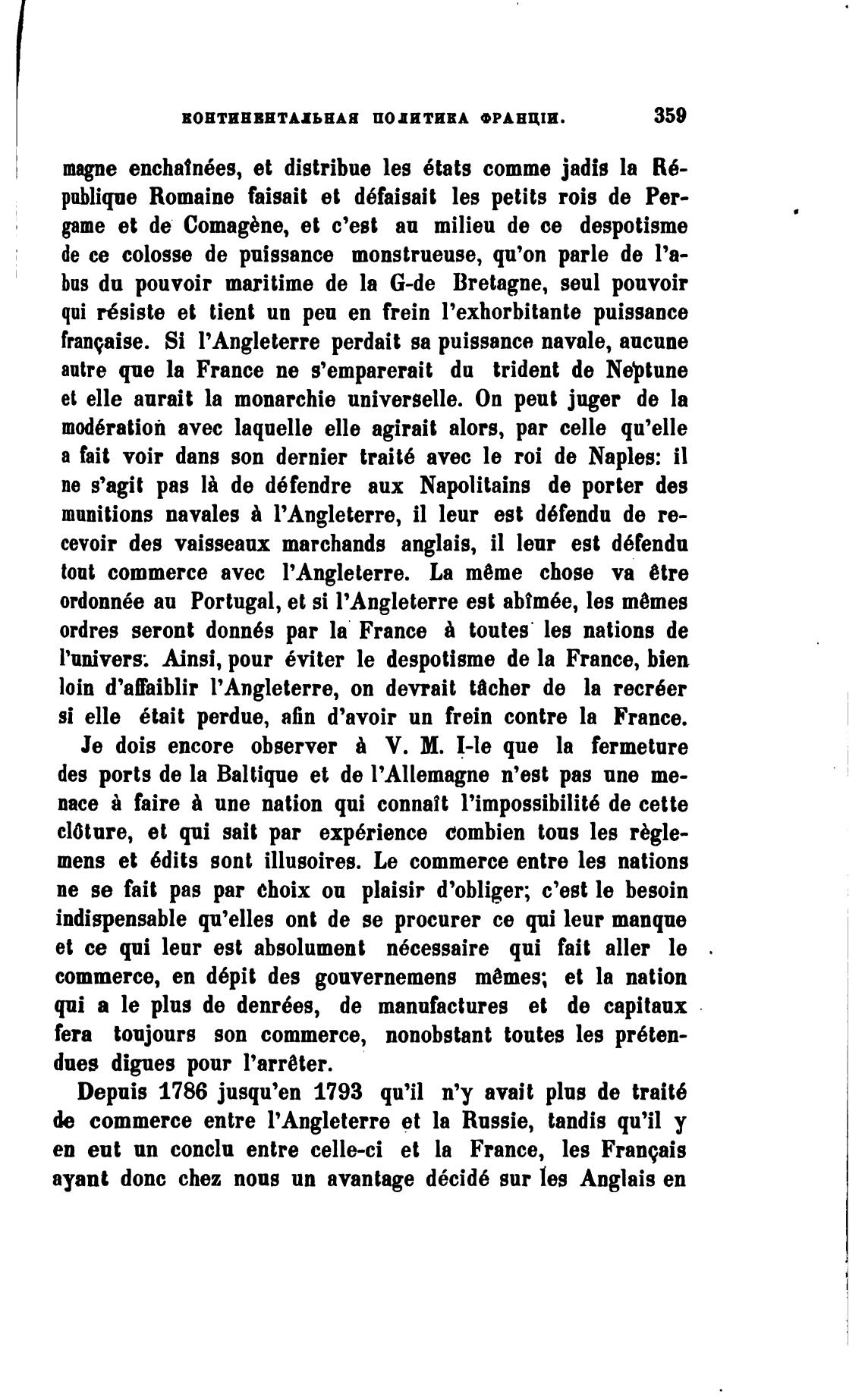 КОНТИНЕНТАЛЬНАЯ ПОЛИТИКА ФРАНЦІИ. 359

magne enchaînées, et distribue les états comme jadis la République Romaine faisait et défaisait les petits rois de Pergame et de Comagène, et c'est au milieu de ce despotisme de ce colosse de puissance monstrueuse, qu'on parle de l'abus du pouvoir maritime de la G-de Bretagne, seul pouvoir qui résiste et tient un peu en frein l'exhorbitante puissance française. Si l'Angleterre perdait sa puissance navale, aucune autre que la France ne s'emparerait du trident de Neptune et elle aurait la monarchie universelle. On peut juger de la modération avec laquelle elle agirait alors, par celle qu'elle a fait voir dans son dernier traité avec le roi de Naples: il ne s'agit pas là de défendre aux Napolitains de porter des munitions navales à l'Angleterre, il leur est défendu de recevoir des vaisseaux marchands anglais, il leur est défendu tout commerce avec l'Angleterre. La même chose va être ordonnée au Portugal, et si l'Angleterre est abîmée, les mêmes ordres seront donnés par la France à toutes les nations de l'univers. Ainsi, pour éviter le despotisme de la France, bien loin d'affaiblir l'Angleterre, on devrait tâcher de la recréer si elle était perdue, afin d'avoir un frein contre la France.

Je dois encore observer à V. M. I-le que la fermeture des ports de la Baltique et de l'Allemagne n'est pas une menace à faire à une nation qui connaît l'impossibilité de cette clôture, et qui sait par expérience combien tous les règlemens et édits sont illusoires. Le commerce entre les nations ne se fait pas par choix ou plaisir d'obliger; c'est le besoin indispensable qu'elles ont de se procurer ce qui leur manque et ce qui leur est absolument nécessaire qui fait aller le commerce, en dépit des gouvernemens mêmes; et la nation qui a le plus de denrées, de manufactures et de capitaux fera toujours son commerce, nonobstant toutes les prétendues digues pour l'arrêter.

Depuis 1786 jusqu'en 1793 qu'il n'y avait plus de traité de commerce entre l'Angleterre et la Russie, tandis qu'il y en eut un conclu entre celle-ci et la France, les Français ayant donc chez nous un avantage décidé sur les Anglais en